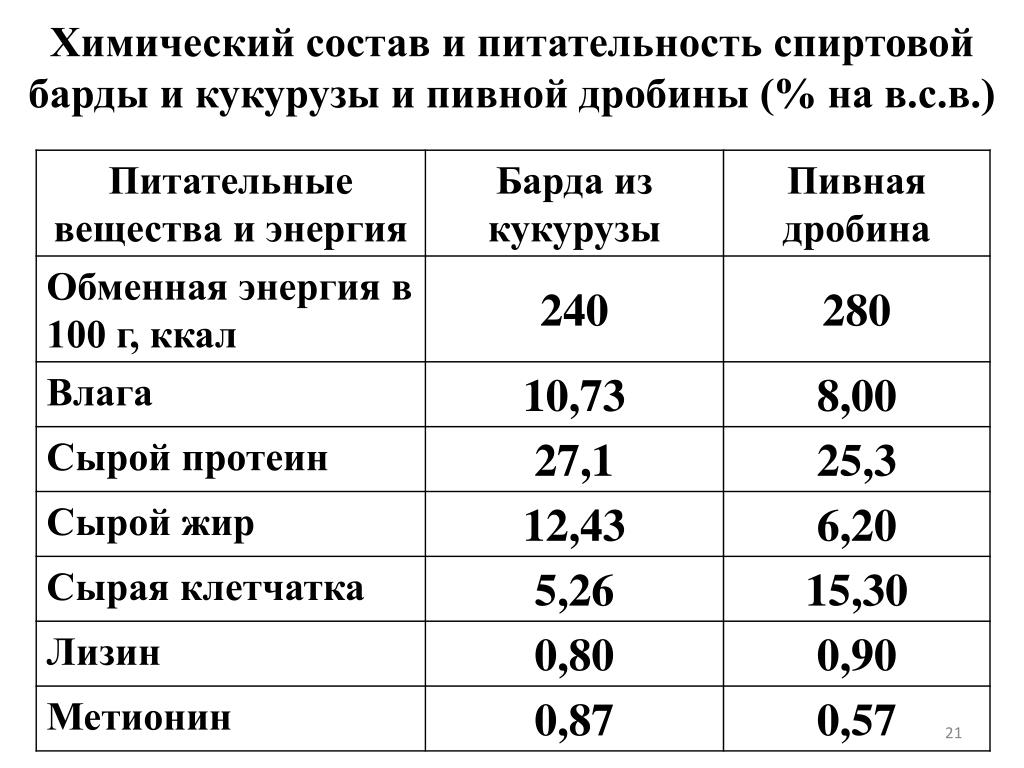 Химический состав и питательность спиртовой барды и кукурузы и пивной дробины (% на в.с.в.)

| Питательные вещества и энергия | Барда из кукурузы | Пивная дробина |
|---|---|---|
| Обменная энергия в 100 г, ккал | 240 | 280 |
| Влага | 10,73 | 8,00 |
| Сырой протеин | 27,1 | 25,3 |
| Сырой жир | 12,43 | 6,20 |
| Сырая клетчатка | 5,26 | 15,30 |
| Лизин | 0,80 | 0,90 |
| Метионин | 0,87 | 0,57 |

21